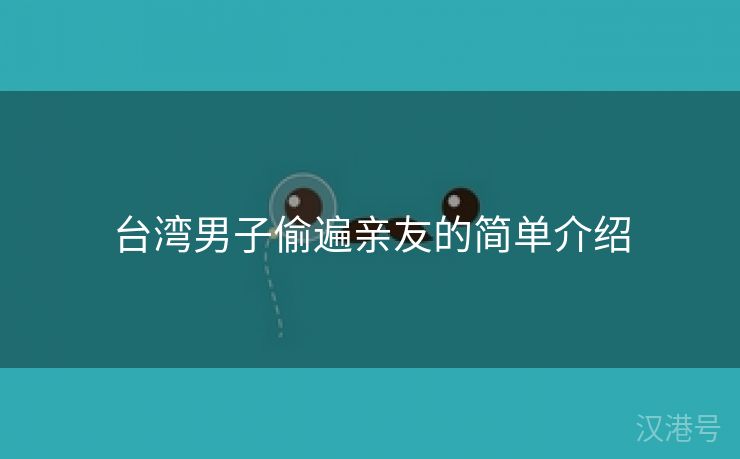 台湾男子偷遍亲友的简单介绍

汉港号